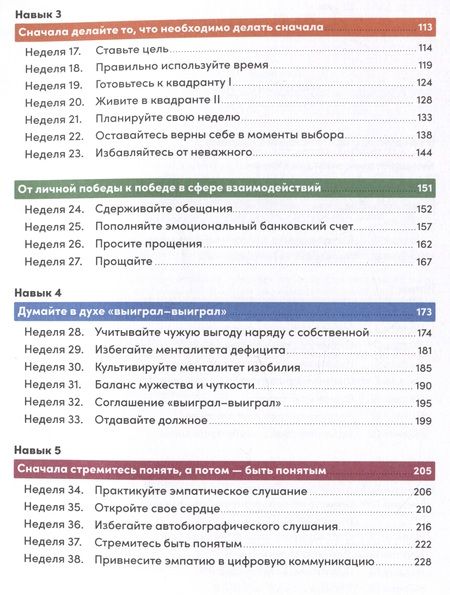 Навык 3

Сначала делайте то, что необходимо делать сначала 113

Неделя 17. Ставьте цель 114
Неделя 18. Правильно используйте время 119
Неделя 19. Готовьтесь к квадранту I 124
Неделя 20. Живите в квадранте II 128
Неделя 21. Планируйте свою неделю 133
Неделя 22. Оставайтесь верны себе в моменты выбора 138
Неделя 23. Избавляйтесь от неважного 144

От личной победы к победе в сфере взаимодействий 151

Неделя 24. Сдерживайте обещания 152
Неделя 25. Пополняйте эмоциональный банковский счет 157
Неделя 26. Просите прощения 162
Неделя 27. Прощайте 167

Навык 4

Думайте в духе «выиграл–выиграл» 173

Неделя 28. Учитывайте чужую выгоду наряду с собственной 174
Неделя 29. Избегайте менталитета дефицита 181
Неделя 30. Культивируйте менталитет изобилия 185
Неделя 31. Баланс мужества и чуткости 190
Неделя 32. Соглашение «выиграл–выиграл» 195
Неделя 33. Отдавайте должное 199

Навык 5

Сначала стремитесь понять, а потом — быть понятым 205

Неделя 34. Практикуйте эмпатическое слушание 206
Неделя 35. Откройте свое сердце 210
Неделя 36. Избегайте автобиографического слушания 216
Неделя 37. Стремитесь быть понятым 222
Неделя 38. Привнесите эмпатию в цифровую коммуникацию 228